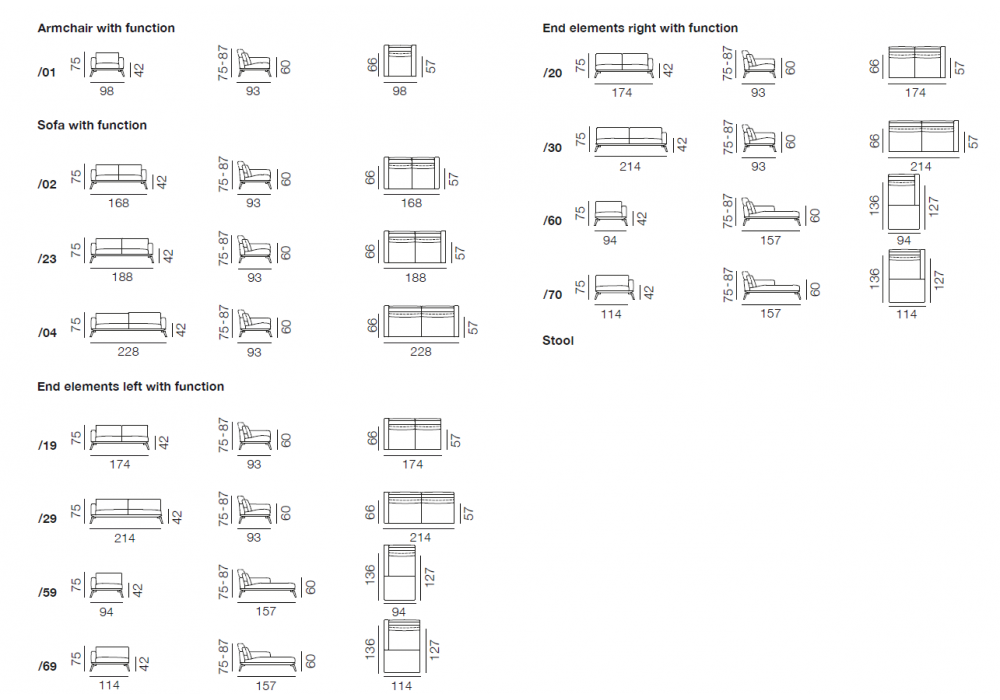 Armchair with function

/01 75 42 98 75-87 60 93 66 57 98

Sofa with function

/02 75 42 168 75-87 60 93 66 57 168

/23 75 42 188 75-87 60 93 66 57 188

/04 75 42 228 75-87 60 93 66 57 228

End elements left with function

/19 75 42 174 75-87 60 93 66 57 174

/29 75 42 214 75-87 60 93 66 57 214

/59 75 42 94 75-87 60 157 136 127 94

/69 75 42 114 75-87 60 157 136 127 114

End elements right with function

/20 75 42 174 75-87 60 93 66 57 174

/30 75 42 214 75-87 60 93 66 57 214

/60 75 42 94 75-87 60 157 136 127 94

/70 75 42 114 75-87 60 157 136 127 114

Stool